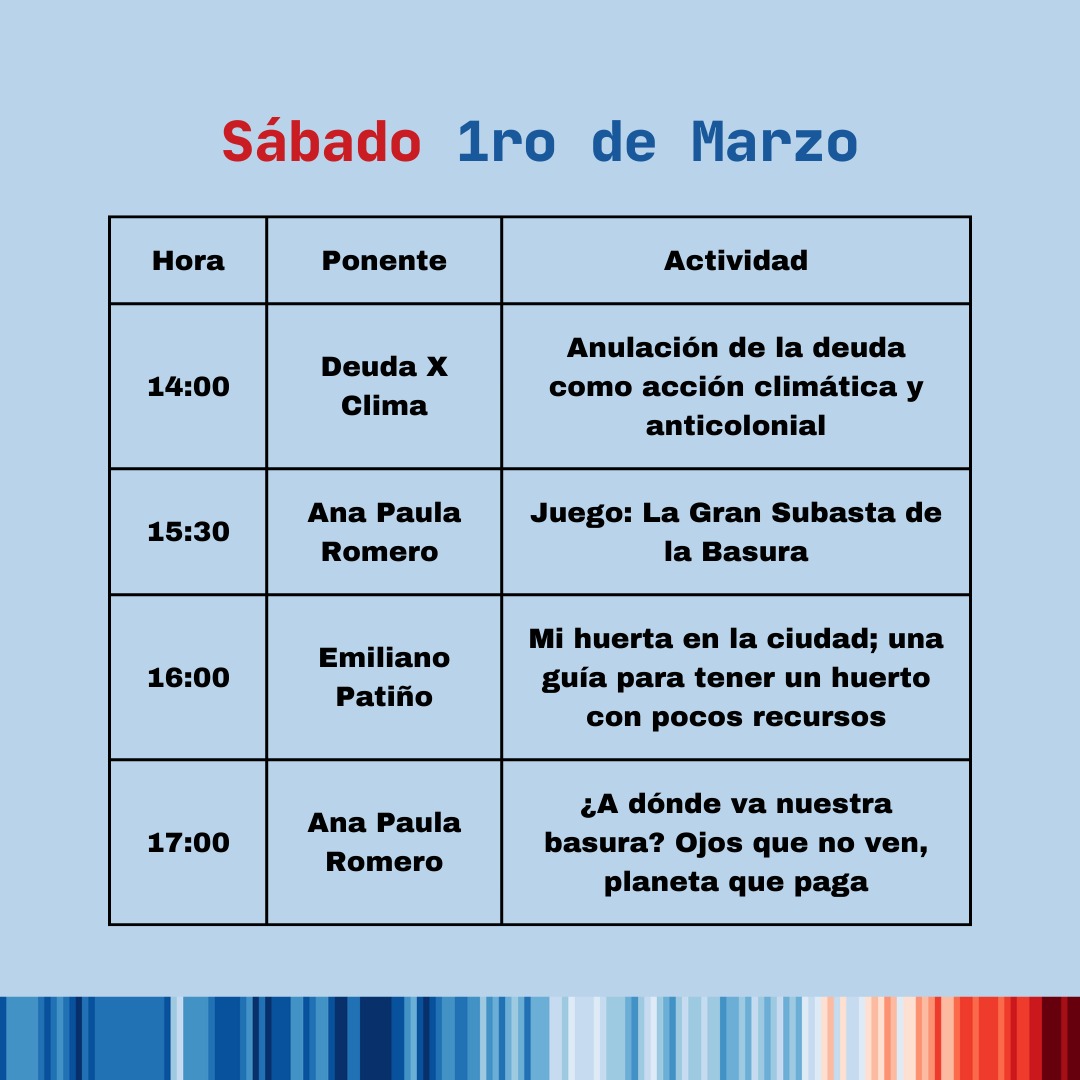 Sábado 1ro de Marzo

| Hora | Ponente | Actividad |
|---|---|---|
| 14:00 | Deuda X Clima | Anulación de la deuda como acción climática y anticolonial |
| 15:30 | Ana Paula Romero | Juego: La Gran Subasta de la Basura |
| 16:00 | Emiliano Patiño | Mi huerta en la ciudad; una guía para tener un huerto con pocos recursos |
| 17:00 | Ana Paula Romero | ¿A dónde va nuestra basura? Ojos que no ven, planeta que paga |